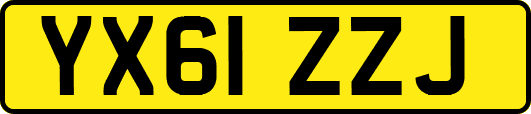 YX61 ZZJ